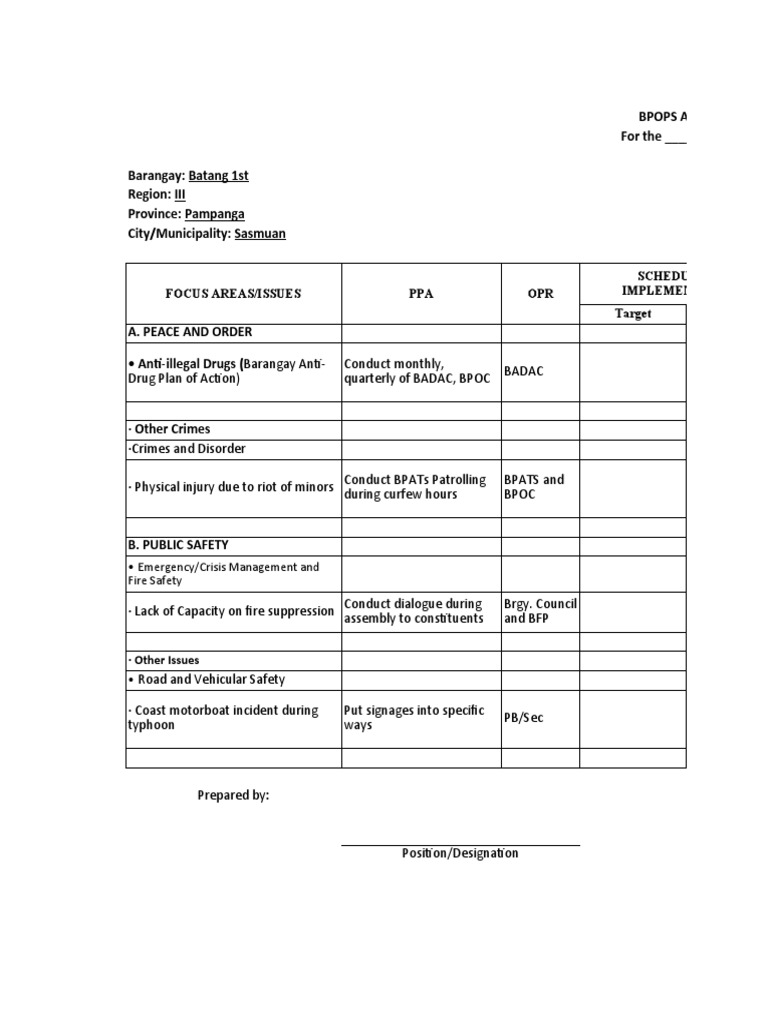 BPOPS A
For the ___

Barangay: Batang 1st
Region: III
Province: Pampanga
City/Municipality: Sasmuan

| FOCUS AREAS/ISSUES | PPA | OPR | SCHEDU IMPLEME |
|---|---|---|---|
| | | | Target |
| A. PEACE AND ORDER | | | |
| • Anti-illegal Drugs (Barangay Anti-Drug Plan of Action) | Conduct monthly, quarterly of BADAC, BPOC | BADAC | |
| | | | |
| · Other Crimes | | | |
| -Crimes and Disorder | | | |
| · Physical injury due to riot of minors | Conduct BPATs Patrolling during curfew hours | BPATS and BPOC | |
| | | | |
| B. PUBLIC SAFETY | | | |
| • Emergency/Crisis Management and Fire Safety | | | |
| · Lack of Capacity on fire suppression | Conduct dialogue during assembly to constituents | Brgy. Council and BFP | |
| | | | |
| · Other Issues | | | |
| • Road and Vehicular Safety | | | |
| · Coast motorboat incident during typhoon | Put signages into specific ways | PB/Sec | |
| | | | |

Prepared by:

Position/Designation